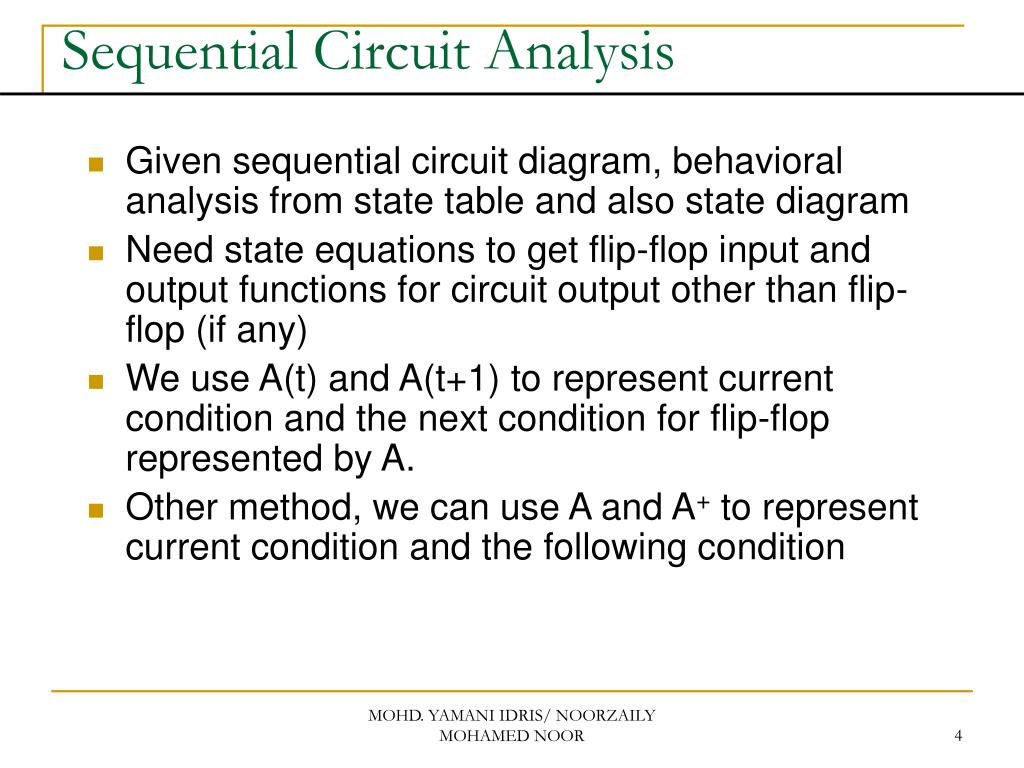 Sequential Circuit Analysis

Given sequential circuit diagram, behavioral analysis from state table and also state diagram

Need state equations to get flip-flop input and output functions for circuit output other than flip-flop (if any)

We use A(t) and A(t+1) to represent current condition and the next condition for flip-flop represented by A.

Other method, we can use A and $A^+$ to represent current condition and the following condition

MOHD. YAMANI IDRIS/ NOORZAILY MOHAMED NOOR

4